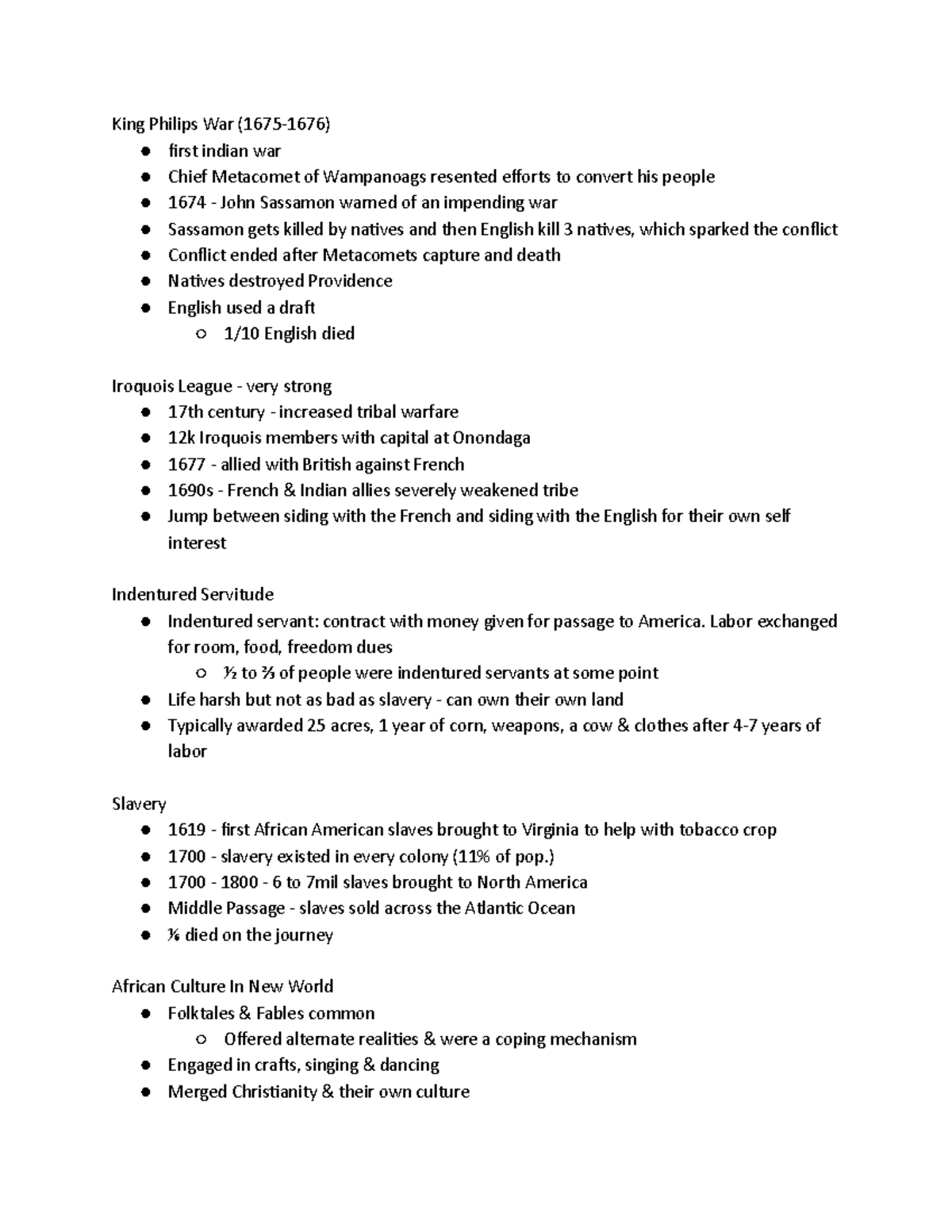 King Philips War (1675-1676)
- first indian war
- Chief Metacomet of Wampanoags resented efforts to convert his people
- 1674 - John Sassamon warned of an impending war
- Sassamon gets killed by natives and then English kill 3 natives, which sparked the conflict
- Conflict ended after Metacomets capture and death
- Natives destroyed Providence
- English used a draft
  - 1/10 English died

Iroquois League - very strong
- 17th century - increased tribal warfare
- 12k Iroquois members with capital at Onondaga
- 1677 - allied with British against French
- 1690s - French & Indian allies severely weakened tribe
- Jump between siding with the French and siding with the English for their own self interest

Indentured Servitude
- Indentured servant: contract with money given for passage to America. Labor exchanged for room, food, freedom dues
  - ½ to ⅔ of people were indentured servants at some point
- Life harsh but not as bad as slavery - can own their own land
- Typically awarded 25 acres, 1 year of corn, weapons, a cow & clothes after 4-7 years of labor

Slavery
- 1619 - first African American slaves brought to Virginia to help with tobacco crop
- 1700 - slavery existed in every colony (11% of pop.)
- 1700 - 1800 - 6 to 7mil slaves brought to North America
- Middle Passage - slaves sold across the Atlantic Ocean
- ⅙ died on the journey

African Culture In New World
- Folktales & Fables common
  - Offered alternate realities & were a coping mechanism
- Engaged in crafts, singing & dancing
- Merged Christianity & their own culture